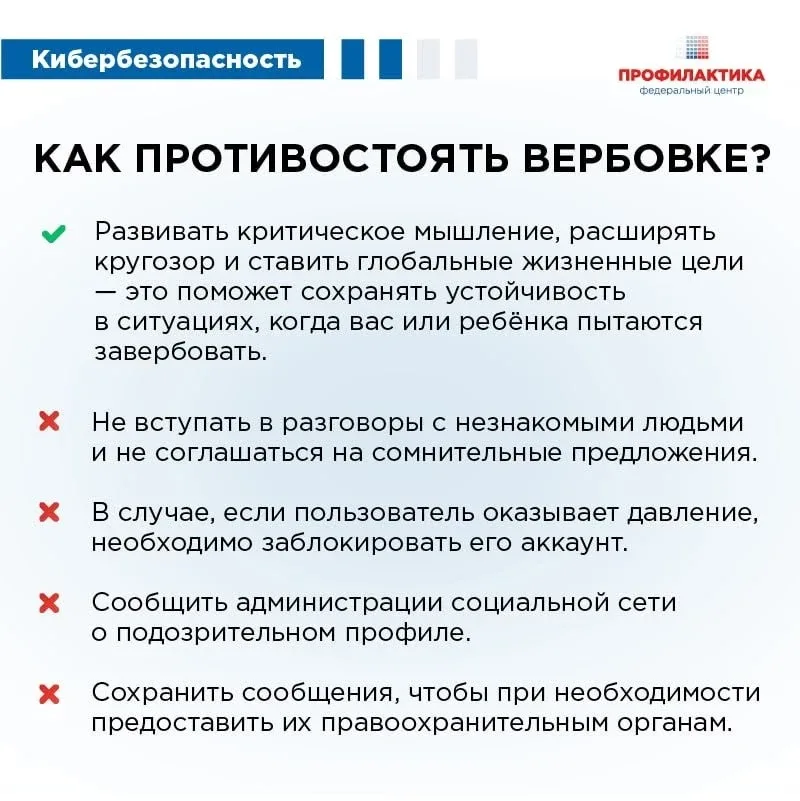 Кибербезопасность

ПРОФИЛАКТИКА
федеральный центр

КАК ПРОТИВОСТОЯТЬ ВЕРБОВКЕ?

Развивать критическое мышление, расширять кругозор и ставить глобальные жизненные цели — это поможет сохранять устойчивость в ситуациях, когда вас или ребёнка пытаются завербовать.

Не вступать в разговоры с незнакомыми людьми и не соглашаться на сомнительные предложения.

В случае, если пользователь оказывает давление, необходимо заблокировать его аккаунт.

Сообщить администрации социальной сети о подозрительном профиле.

Сохранить сообщения, чтобы при необходимости предоставить их правоохранительным органам.